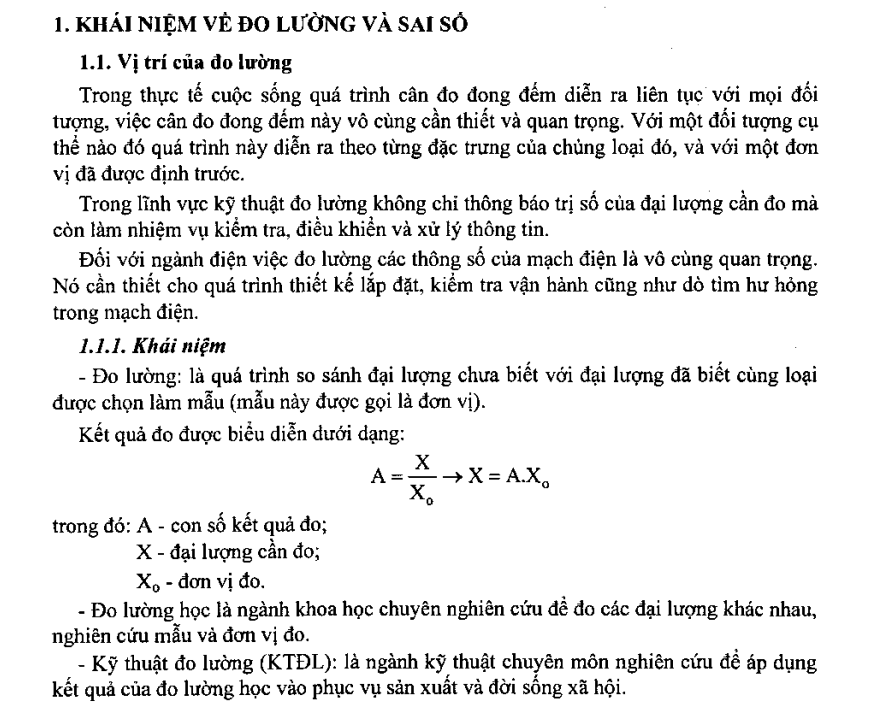 1. KHÁI NIỆM VỀ ĐO LƯỜNG VÀ SAI SỐ

1.1. Vị trí của đo lường

Trong thực tế cuộc sống quá trình cân đo đong đếm diễn ra liên tục với mọi đối tượng, việc cân đo đong đếm này vô cùng cần thiết và quan trọng. Với một đối tượng cụ thể nào đó quá trình này diễn ra theo từng đặc trưng của chủng loại đó, và với một đơn vị đã được định trước.

Trong lĩnh vực kỹ thuật đo lường không chỉ thông báo trị số của đại lượng cần đo mà còn làm nhiệm vụ kiểm tra, điều khiển và xử lý thông tin.

Đối với ngành điện việc đo lường các thông số của mạch điện là vô cùng quan trọng. Nó cần thiết cho quá trình thiết kế lắp đặt, kiểm tra vận hành cũng như dò tìm hư hỏng trong mạch điện.

1.1.1. Khái niệm

- Đo lường: là quá trình so sánh đại lượng chưa biết với đại lượng đã biết cùng loại được chọn làm mẫu (mẫu này được gọi là đơn vị).

Kết quả đo được biểu diễn dưới dạng:

$A = \frac{X}{X_o} \rightarrow X = A.X_o$

trong đó: A - con số kết quả đo;
X - đại lượng cần đo;
$X_o$ - đơn vị đo.

- Đo lường học là ngành khoa học chuyên nghiên cứu để đo các đại lượng khác nhau, nghiên cứu mẫu và đơn vị đo.

- Kỹ thuật đo lường (KTĐL): là ngành kỹ thuật chuyên môn nghiên cứu để áp dụng kết quả của đo lường học vào phục vụ sản xuất và đời sống xã hội.